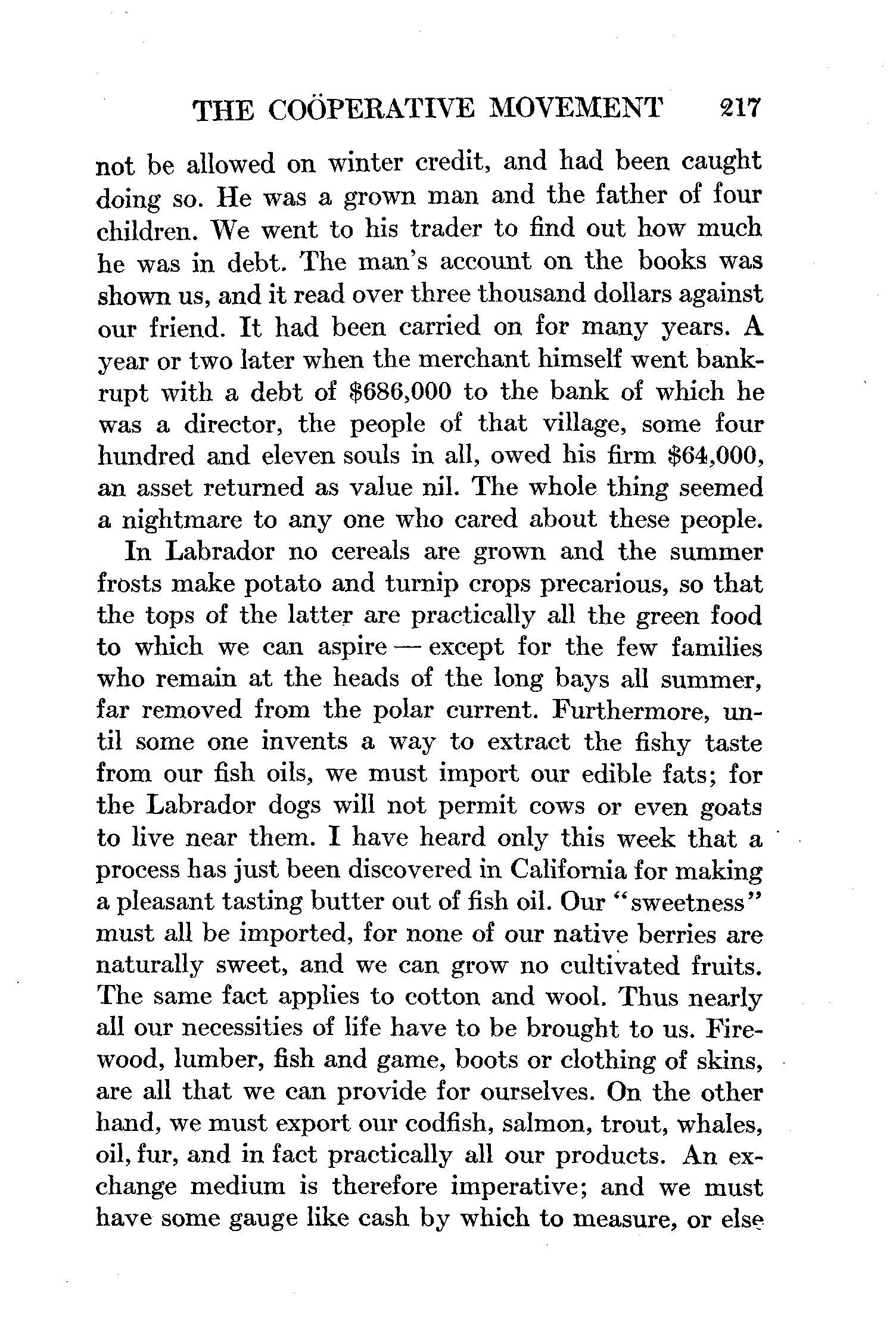 THE COÖPERATIVE MOVEMENT 217

not be allowed on winter credit, and had been caught doing so. He was a grown man and the father of four children. We went to his trader to find out how much he was in debt. The man's account on the books was shown us, and it read over three thousand dollars against our friend. It had been carried on for many years. A year or two later when the merchant himself went bankrupt with a debt of \$686,000 to the bank of which he was a director, the people of that village, some four hundred and eleven souls in all, owed his firm \$64,000, an asset returned as value nil. The whole thing seemed a nightmare to any one who cared about these people.

In Labrador no cereals are grown and the summer frosts make potato and turnip crops precarious, so that the tops of the latter are practically all the green food to which we can aspire — except for the few families who remain at the heads of the long bays all summer, far removed from the polar current. Furthermore, until some one invents a way to extract the fishy taste from our fish oils, we must import our edible fats; for the Labrador dogs will not permit cows or even goats to live near them. I have heard only this week that a process has just been discovered in California for making a pleasant tasting butter out of fish oil. Our "sweetness" must all be imported, for none of our native berries are naturally sweet, and we can grow no cultivated fruits. The same fact applies to cotton and wool. Thus nearly all our necessities of life have to be brought to us. Firewood, lumber, fish and game, boots or clothing of skins, are all that we can provide for ourselves. On the other hand, we must export our codfish, salmon, trout, whales, oil, fur, and in fact practically all our products. An exchange medium is therefore imperative; and we must have some gauge like cash by which to measure, or else